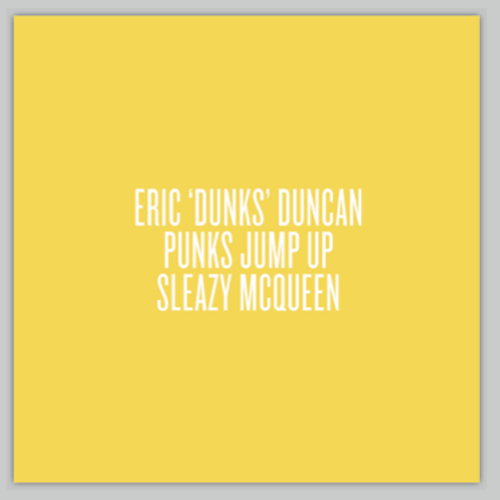 ERIC 'DUNKS' DUNCAN
PUNKS JUMP UP
SLEAZY MCQUEEN